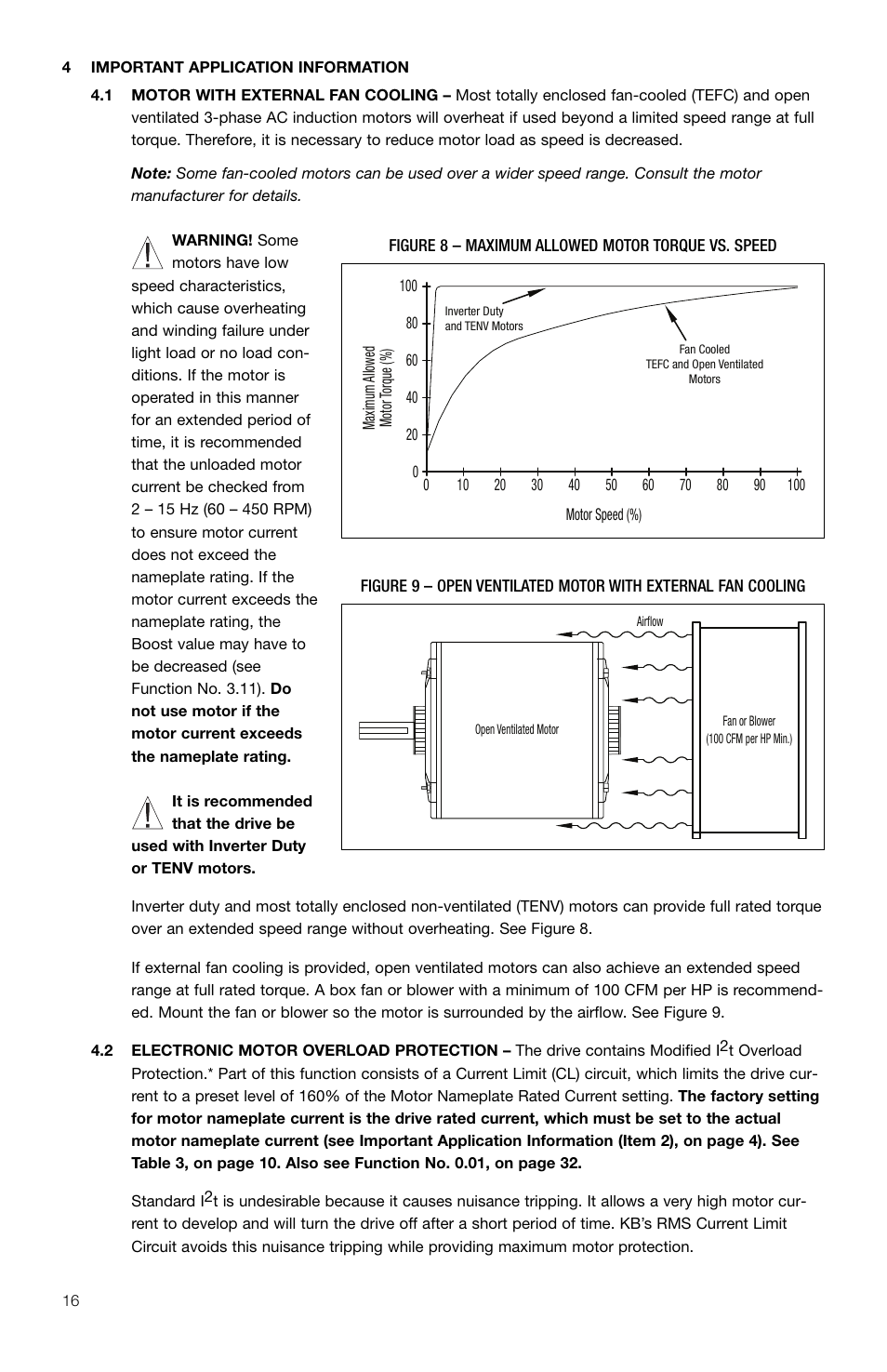 4 IMPORTANT APPLICATION INFORMATION

4.1 MOTOR WITH EXTERNAL FAN COOLING – Most totally enclosed fan-cooled (TEFC) and open ventilated 3-phase AC induction motors will overheat if used beyond a limited speed range at full torque. Therefore, it is necessary to reduce motor load as speed is decreased.

Note: Some fan-cooled motors can be used over a wider speed range. Consult the motor manufacturer for details.

WARNING! Some motors have low speed characteristics, which cause overheating and winding failure under light load or no load conditions. If the motor is operated in this manner for an extended period of time, it is recommended that the unloaded motor current be checked from 2 – 15 Hz (60 – 450 RPM) to ensure motor current does not exceed the nameplate rating. If the motor current exceeds the nameplate rating, the Boost value may have to be decreased (see Function No. 3.11). Do not use motor if the motor current exceeds the nameplate rating.

It is recommended that the drive be used with Inverter Duty or TENV motors.

FIGURE 8 – MAXIMUM ALLOWED MOTOR TORQUE VS. SPEED

Maximum Allowed Motor Torque (%)
100
80
60
40
20
0
Inverter Duty and TENV Motors
Fan Cooled TEFC and Open Ventilated Motors
0 10 20 30 40 50 60 70 80 90 100
Motor Speed (%)

FIGURE 9 – OPEN VENTILATED MOTOR WITH EXTERNAL FAN COOLING

Airflow
Open Ventilated Motor
Fan or Blower (100 CFM per HP Min.)

Inverter duty and most totally enclosed non-ventilated (TENV) motors can provide full rated torque over an extended speed range without overheating. See Figure 8.

If external fan cooling is provided, open ventilated motors can also achieve an extended speed range at full rated torque. A box fan or blower with a minimum of 100 CFM per HP is recommended. Mount the fan or blower so the motor is surrounded by the airflow. See Figure 9.

4.2 ELECTRONIC MOTOR OVERLOAD PROTECTION – The drive contains Modified $I^2t$ Overload Protection.* Part of this function consists of a Current Limit (CL) circuit, which limits the drive current to a preset level of 160% of the Motor Nameplate Rated Current setting. The factory setting for motor nameplate current is the drive rated current, which must be set to the actual motor nameplate current (see Important Application Information (Item 2), on page 4). See Table 3, on page 10. Also see Function No. 0.01, on page 32.

Standard $I^2t$ is undesirable because it causes nuisance tripping. It allows a very high motor current to develop and will turn the drive off after a short period of time. KB's RMS Current Limit Circuit avoids this nuisance tripping while providing maximum motor protection.

16